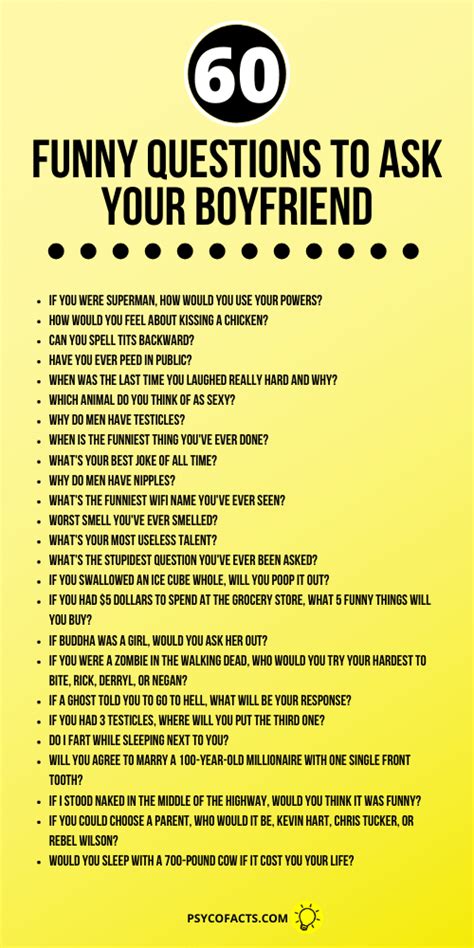 60

FUNNY QUESTIONS TO ASK YOUR BOYFRIEND

- IF YOU WERE SUPERMAN, HOW WOULD YOU USE YOUR POWERS?
- HOW WOULD YOU FEEL ABOUT KISSING A CHICKEN?
- CAN YOU SPELL TITS BACKWARD?
- HAVE YOU EVER PEED IN PUBLIC?
- WHEN WAS THE LAST TIME YOU LAUGHED REALLY HARD AND WHY?
- WHICH ANIMAL DO YOU THINK OF AS SEXY?
- WHY DO MEN HAVE TESTICLES?
- WHEN IS THE FUNNIEST THING YOU'VE EVER DONE?
- WHAT'S YOUR BEST JOKE OF ALL TIME?
- WHY DO MEN HAVE NIPPLES?
- WHAT'S THE FUNNIEST WIFI NAME YOU'VE EVER SEEN?
- WORST SMELL YOU'VE EVER SMELLED?
- WHAT'S YOUR MOST USELESS TALENT?
- WHAT'S THE STUPIDEST QUESTION YOU'VE EVER BEEN ASKED?
- IF YOU SWALLOWED AN ICE CUBE WHOLE, WILL YOU POOP IT OUT?
- IF YOU HAD $5 DOLLARS TO SPEND AT THE GROCERY STORE, WHAT 5 FUNNY THINGS WILL YOU BUY?
- IF BUDDHA WAS A GIRL, WOULD YOU ASK HER OUT?
- IF YOU WERE A ZOMBIE IN THE WALKING DEAD, WHO WOULD YOU TRY YOUR HARDEST TO BITE, RICK, DERRYL, OR NEGAN?
- IF A GHOST TOLD YOU TO GO TO HELL, WHAT WILL BE YOUR RESPONSE?
- IF YOU HAD 3 TESTICLES, WHERE WILL YOU PUT THE THIRD ONE?
- DO I FART WHILE SLEEPING NEXT TO YOU?
- WILL YOU AGREE TO MARRY A 100-YEAR-OLD MILLIONAIRE WITH ONE SINGLE FRONT TOOTH?
- IF I STOOD NAKED IN THE MIDDLE OF THE HIGHWAY, WOULD YOU THINK IT WAS FUNNY?
- IF YOU COULD CHOOSE A PARENT, WHO WOULD IT BE, KEVIN HART, CHRIS TUCKER, OR REBEL WILSON?
- WOULD YOU SLEEP WITH A 700-POUND COW IF IT COST YOU YOUR LIFE?

PSYCOFACTS.COM